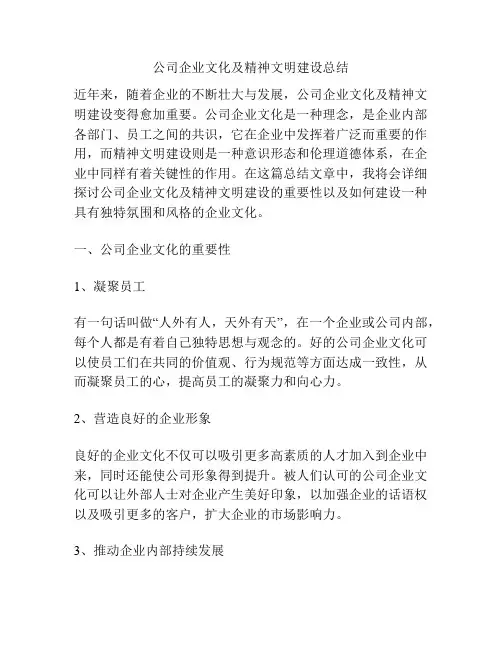 公司企业文化及精神文明建设总结

近年来，随着企业的不断壮大与发展，公司企业文化及精神文明建设变得愈加重要。公司企业文化是一种理念，是企业内部各部门、员工之间的共识，它在企业中发挥着广泛而重要的作用，而精神文明建设则是一种意识形态和伦理道德体系，在企业中同样有着关键性的作用。在这篇总结文章中，我将会详细探讨公司企业文化及精神文明建设的重要性以及如何建设一种具有独特氛围和风格的企业文化。

一、公司企业文化的重要性

1、凝聚员工

有一句话叫做“人外有人，天外有天”，在一个企业或公司内部，每个人都是有着自己独特思想与观念的。好的公司企业文化可以使员工们在共同的价值观、行为规范等方面达成一致性，从而凝聚员工的心，提高员工的凝聚力和向心力。

2、营造良好的企业形象

良好的企业文化不仅可以吸引更多高素质的人才加入到企业中来，同时还能使公司形象得到提升。被人们认可的公司企业文化可以让外部人士对企业产生美好印象，以加强企业的话语权以及吸引更多的客户，扩大企业的市场影响力。

3、推动企业内部持续发展